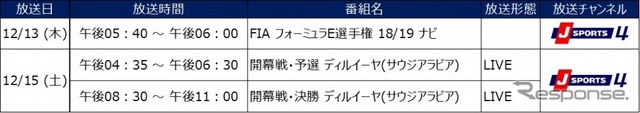 | 放送日 | 放送時間 | 番組名 | 放送形態 | 放送チャンネル |
|---|---|---|---|---|
| 12/13 (木) | 午後05：40 ～ 午後06：00 | FIA フォーミュラE選手権 18/19 ナビ | | J SPORTS 4 |
| 12/15 (土) | 午後04：35 ～ 午後06：30 | 開幕戦・予選 ディルイーヤ(サウジアラビア) | LIVE | J SPORTS 4 |
| | 午後08：30 ～ 午後11：00 | 開幕戦・決勝 ディルイーヤ(サウジアラビア) | LIVE | |

Response.